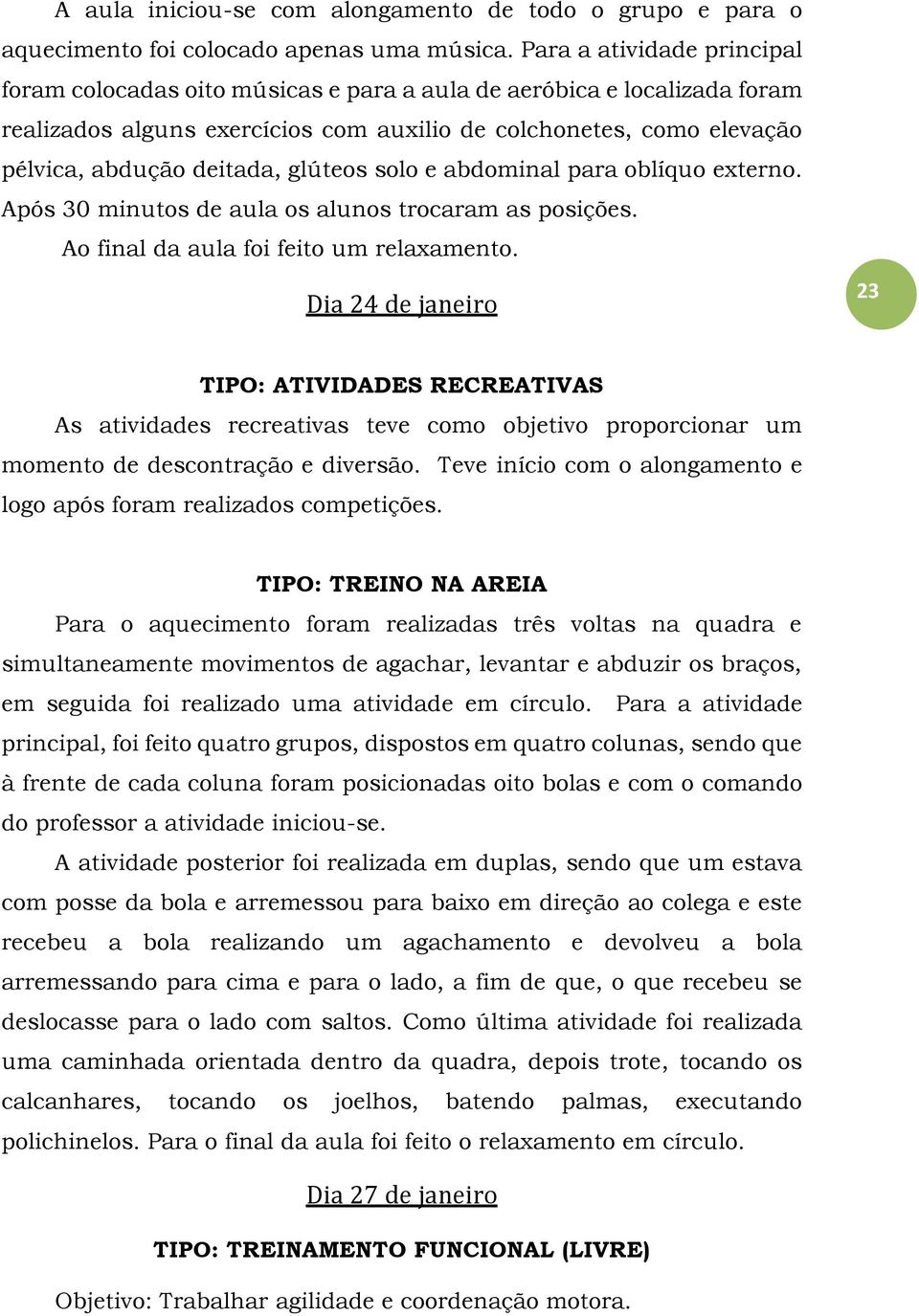 A aula iniciou-se com alongamento de todo o grupo e para o aquecimento foi colocado apenas uma música. Para a atividade principal foram colocadas oito músicas e para a aula de aeróbica e localizada foram realizados alguns exercícios com auxilio de colchonetes, como elevação pélvica, abdução deitada, glúteos solo e abdominal para oblíquo externo. Após 30 minutos de aula os alunos trocaram as posições.

Ao final da aula foi feito um relaxamento.

Dia 24 de janeiro

23

TIPO: ATIVIDADES RECREATIVAS

As atividades recreativas teve como objetivo proporcionar um momento de descontração e diversão. Teve início com o alongamento e logo após foram realizados competições.

TIPO: TREINO NA AREIA

Para o aquecimento foram realizadas três voltas na quadra e simultaneamente movimentos de agachar, levantar e abduzir os braços, em seguida foi realizado uma atividade em círculo. Para a atividade principal, foi feito quatro grupos, dispostos em quatro colunas, sendo que à frente de cada coluna foram posicionadas oito bolas e com o comando do professor a atividade iniciou-se.

A atividade posterior foi realizada em duplas, sendo que um estava com posse da bola e arremessou para baixo em direção ao colega e este recebeu a bola realizando um agachamento e devolveu a bola arremessando para cima e para o lado, a fim de que, o que recebeu se deslocasse para o lado com saltos. Como última atividade foi realizada uma caminhada orientada dentro da quadra, depois trote, tocando os calcanhares, tocando os joelhos, batendo palmas, executando polichinelos. Para o final da aula foi feito o relaxamento em círculo.

Dia 27 de janeiro

TIPO: TREINAMENTO FUNCIONAL (LIVRE)

Objetivo: Trabalhar agilidade e coordenação motora.